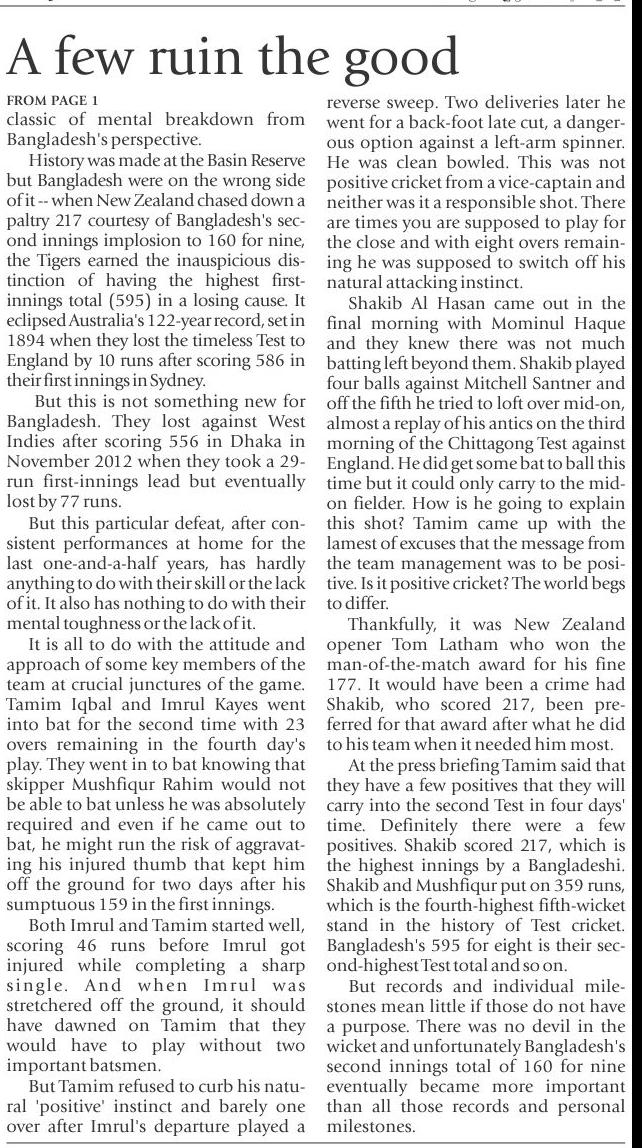 A few ruin the good

FROM PAGE 1

classic of mental breakdown from Bangladesh's perspective.

History was made at the Basin Reserve but Bangladesh were on the wrong side of it -- when New Zealand chased down a paltry 217 courtesy of Bangladesh's second innings implosion to 160 for nine, the Tigers earned the inauspicious distinction of having the highest first-innings total (595) in a losing cause. It eclipsed Australia's 122-year record, set in 1894 when they lost the timeless Test to England by 10 runs after scoring 586 in their first innings in Sydney.

But this is not something new for Bangladesh. They lost against West Indies after scoring 556 in Dhaka in November 2012 when they took a 29-run first-innings lead but eventually lost by 77 runs.

But this particular defeat, after consistent performances at home for the last one-and-a-half years, has hardly anything to do with their skill or the lack of it. It also has nothing to do with their mental toughness or the lack of it.

It is all to do with the attitude and approach of some key members of the team at crucial junctures of the game. Tamim Iqbal and Imrul Kayes went into bat for the second time with 23 overs remaining in the fourth day's play. They went in to bat knowing that skipper Mushfiqur Rahim would not be able to bat unless he was absolutely required and even if he came out to bat, he might run the risk of aggravating his injured thumb that kept him off the ground for two days after his sumptuous 159 in the first innings.

Both Imrul and Tamim started well, scoring 46 runs before Imrul got injured while completing a sharp single. And when Imrul was stretchered off the ground, it should have dawned on Tamim that they would have to play without two important batsmen.

But Tamim refused to curb his natural 'positive' instinct and barely one over after Imrul's departure played a reverse sweep. Two deliveries later he went for a back-foot late cut, a dangerous option against a left-arm spinner. He was clean bowled. This was not positive cricket from a vice-captain and neither was it a responsible shot. There are times you are supposed to play for the close and with eight overs remaining he was supposed to switch off his natural attacking instinct.

Shakib Al Hasan came out in the final morning with Mominul Haque and they knew there was not much batting left beyond them. Shakib played four balls against Mitchell Santner and off the fifth he tried to loft over mid-on, almost a replay of his antics on the third morning of the Chittagong Test against England. He did get some bat to ball this time but it could only carry to the mid-on fielder. How is he going to explain this shot? Tamim came up with the lamest of excuses that the message from the team management was to be positive. Is it positive cricket? The world begs to differ.

Thankfully, it was New Zealand opener Tom Latham who won the man-of-the-match award for his fine 177. It would have been a crime had Shakib, who scored 217, been preferred for that award after what he did to his team when it needed him most.

At the press briefing Tamim said that they have a few positives that they will carry into the second Test in four days' time. Definitely there were a few positives. Shakib scored 217, which is the highest innings by a Bangladeshi. Shakib and Mushfiqur put on 359 runs, which is the fourth-highest fifth-wicket stand in the history of Test cricket. Bangladesh's 595 for eight is their second-highest Test total and so on.

But records and individual milestones mean little if those do not have a purpose. There was no devil in the wicket and unfortunately Bangladesh's second innings total of 160 for nine eventually became more important than all those records and personal milestones.